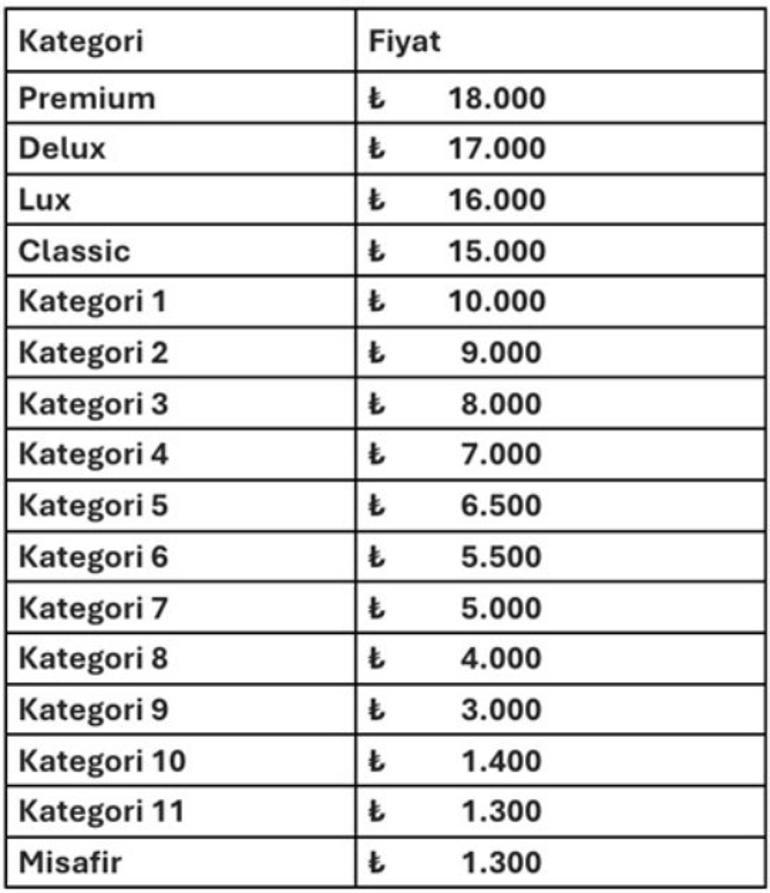 | Kategori | Fiyat |
|---|---|
| Premium | ₺ 18.000 |
| Delux | ₺ 17.000 |
| Lux | ₺ 16.000 |
| Classic | ₺ 15.000 |
| Kategori 1 | ₺ 10.000 |
| Kategori 2 | ₺ 9.000 |
| Kategori 3 | ₺ 8.000 |
| Kategori 4 | ₺ 7.000 |
| Kategori 5 | ₺ 6.500 |
| Kategori 6 | ₺ 5.500 |
| Kategori 7 | ₺ 5.000 |
| Kategori 8 | ₺ 4.000 |
| Kategori 9 | ₺ 3.000 |
| Kategori 10 | ₺ 1.400 |
| Kategori 11 | ₺ 1.300 |
| Misafir | ₺ 1.300 |